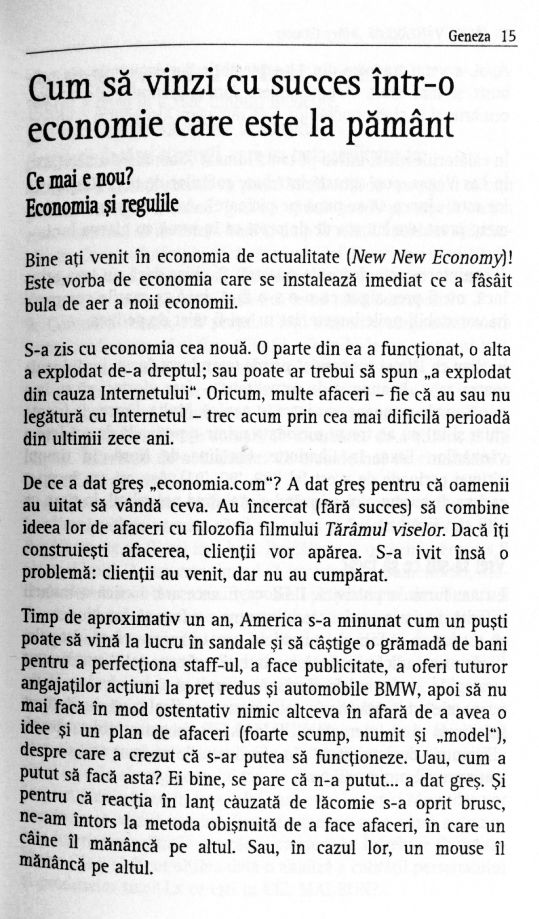 Geneza 15

Cum să vinzi cu succes într-o economie care este la pământ

Ce mai e nou?
Economia și regulile

Bine ați venit în economia de actualitate (New New Economy)! Este vorba de economia care se instalează imediat ce a fâsâit bula de aer a noii economii.

S-a zis cu economia cea nouă. O parte din ea a funcționat, o alta a explodat de-a dreptul; sau poate ar trebui să spun „a explodat din cauza Internetului". Oricum, multe afaceri – fie că au sau nu legătură cu Internetul – trec acum prin cea mai dificilă perioadă din ultimii zece ani.

De ce a dat greș „economia.com"? A dat greș pentru că oamenii au uitat să vândă ceva. Au încercat (fără succes) să combine ideea lor de afaceri cu filozofia filmului Tărâmul viselor. Dacă îți construiești afacerea, clienții vor apărea. S-a ivit însă o problemă: clienții au venit, dar nu au cumpărat.

Timp de aproximativ un an, America s-a minunat cum un puști poate să vină la lucru în sandale și să câștige o grămadă de bani pentru a perfecționa staff-ul, a face publicitate, a oferi tuturor angajaților acțiuni la preț redus și automobile BMW, apoi să nu mai facă în mod ostentativ nimic altceva în afară de a avea o idee și un plan de afaceri (foarte scump, numit și „model"), despre care a crezut că s-ar putea să funcționeze. Uau, cum a putut să facă asta? Ei bine, se pare că n-a putut... a dat greș. Și pentru că reacția în lanț cauzată de lăcomie s-a oprit brusc, ne-am întors la metoda obișnuită de a face afaceri, în care un câine îl mănâncă pe altul. Sau, în cazul lor, un mouse îl mănâncă pe altul.